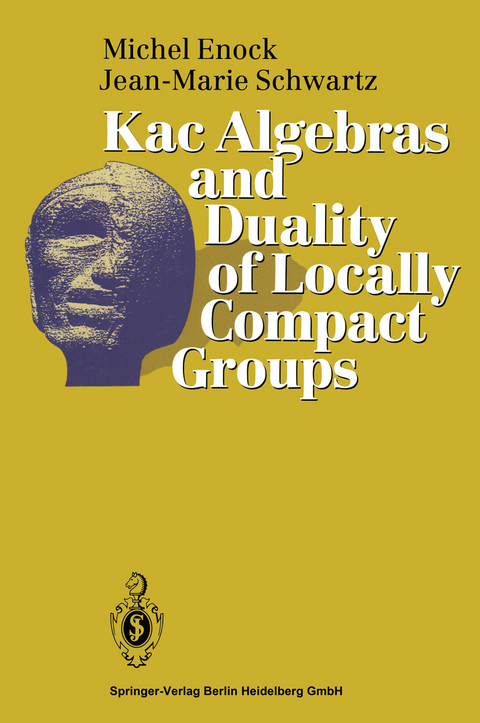 Michel Enock
Jean-Marie Schwartz

Kac Algebras and Duality of Locally Compact Groups

Springer-Verlag Berlin Heidelberg GmbH